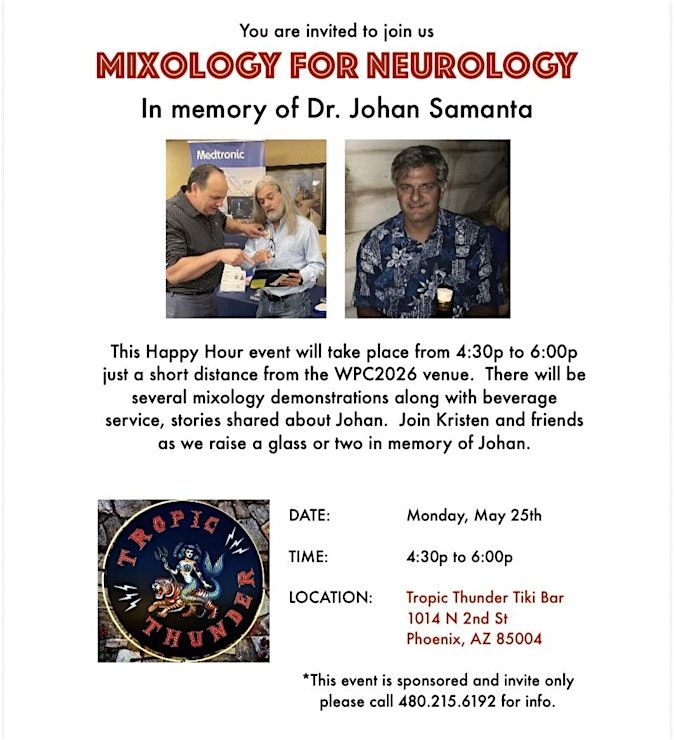 You are invited to join us

MIXOLOGY FOR NEUROLOGY

In memory of Dr. Johan Samanta

Medtronic

This Happy Hour event will take place from 4:30p to 6:00p just a short distance from the WPC2026 venue. There will be several mixology demonstrations along with beverage service, stories shared about Johan. Join Kristen and friends as we raise a glass or two in memory of Johan.

TROPIC THUNDER

DATE: Monday, May 25th

TIME: 4:30p to 6:00p

LOCATION: Tropic Thunder Tiki Bar
1014 N 2nd St
Phoenix, AZ 85004

*This event is sponsored and invite only please call 480.215.6192 for info.